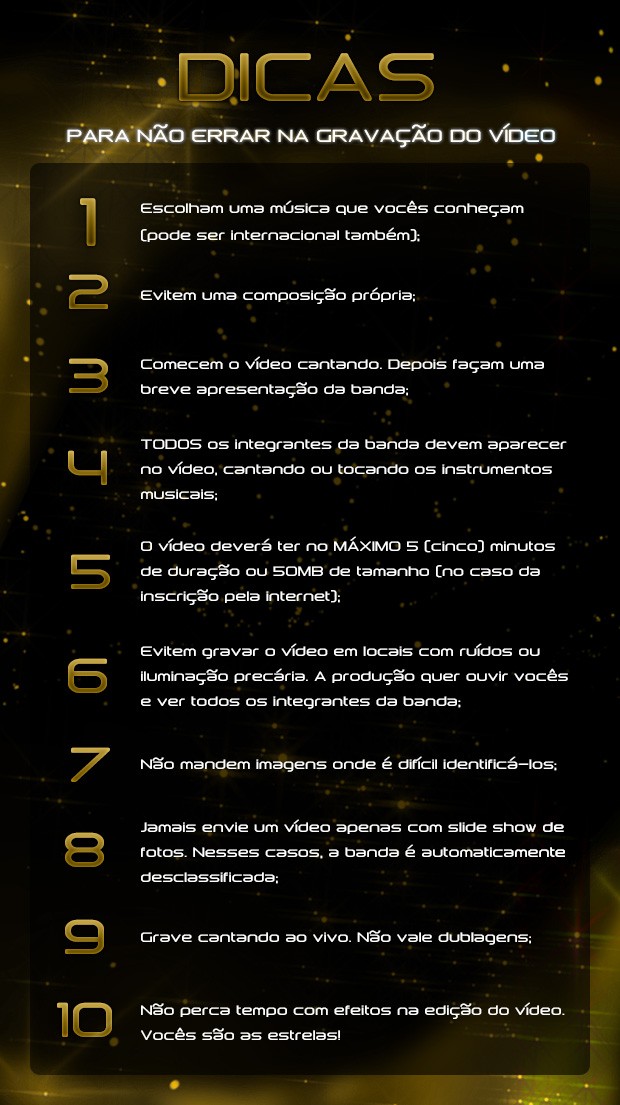 DICAS

PARA NÃO ERRAR NA GRAVAÇÃO DO VÍDEO

1 Escolham uma música que vocês conheçam (pode ser internacional também);

2 Evitem uma composição própria;

3 Comecem o vídeo cantando. Depois façam uma breve apresentação da banda;

4 TODOS os integrantes da banda devem aparecer no vídeo, cantando ou tocando os instrumentos musicais;

5 O vídeo deverá ter no MÁXIMO 5 (cinco) minutos de duração ou 50MB de tamanho (no caso da inscrição pela internet);

6 Evitem gravar o vídeo em locais com ruídos ou iluminação precária. A produção quer ouvir vocês e ver todos os integrantes da banda;

7 Não mandem imagens onde é difícil identificá-los;

8 Jamais envie um vídeo apenas com slide show de fotos. Nesses casos, a banda é automaticamente desclassificada;

9 Grave cantando ao vivo. Não vale dublagens;

10 Não perca tempo com efeitos na edição do vídeo. Vocês são as estrelas!